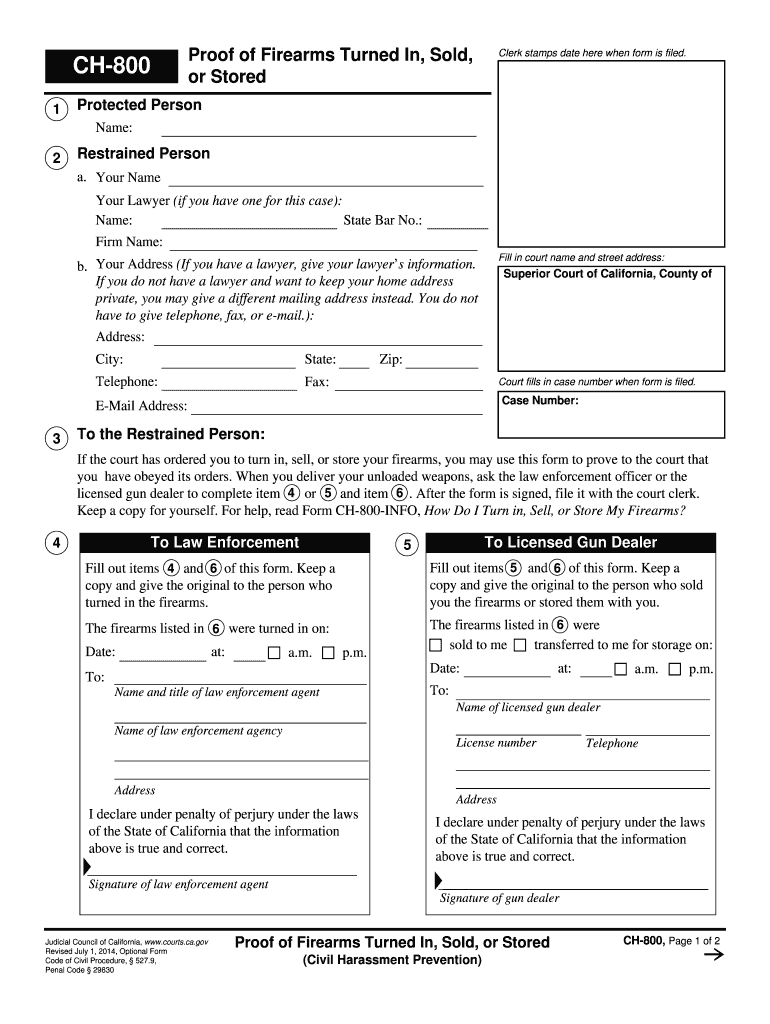 CH-800

Proof of Firearms Turned In, Sold, or Stored

Clerk stamps date here when form is filed.

1 Protected Person

Name:

2 Restrained Person

a. Your Name

Your Lawyer (if you have one for this case):

Name: State Bar No.:

Firm Name:

b. Your Address (If you have a lawyer, give your lawyer's information. If you do not have a lawyer and want to keep your home address private, you may give a different mailing address instead. You do not have to give telephone, fax, or e-mail.):

Address:

City: State: Zip:

Telephone: Fax:

E-Mail Address:

Fill in court name and street address:

Superior Court of California, County of

Court fills in case number when form is filed.

Case Number:

3 To the Restrained Person:

If the court has ordered you to turn in, sell, or store your firearms, you may use this form to prove to the court that you have obeyed its orders. When you deliver your unloaded weapons, ask the law enforcement officer or the licensed gun dealer to complete item 4 or 5 and item 6. After the form is signed, file it with the court clerk. Keep a copy for yourself. For help, read Form CH-800-INFO, How Do I Turn in, Sell, or Store My Firearms?

4 To Law Enforcement

Fill out items 4 and 6 of this form. Keep a copy and give the original to the person who turned in the firearms.

The firearms listed in 6 were turned in on:

Date: at: a.m. p.m.

To:

Name and title of law enforcement agent

Name of law enforcement agency

Address

I declare under penalty of perjury under the laws of the State of California that the information above is true and correct.

Signature of law enforcement agent

5 To Licensed Gun Dealer

Fill out items 5 and 6 of this form. Keep a copy and give the original to the person who sold you the firearms or stored them with you.

The firearms listed in 6 were

sold to me transferred to me for storage on:

Date: at: a.m. p.m.

To:

Name of licensed gun dealer

License number Telephone

Address

I declare under penalty of perjury under the laws of the State of California that the information above is true and correct.

Signature of gun dealer

Judicial Council of California, www.courts.ca.gov
Revised July 1, 2014, Optional Form
Code of Civil Procedure, § 527.9,
Penal Code § 29830

Proof of Firearms Turned In, Sold, or Stored
(Civil Harassment Prevention)

CH-800, Page 1 of 2
→